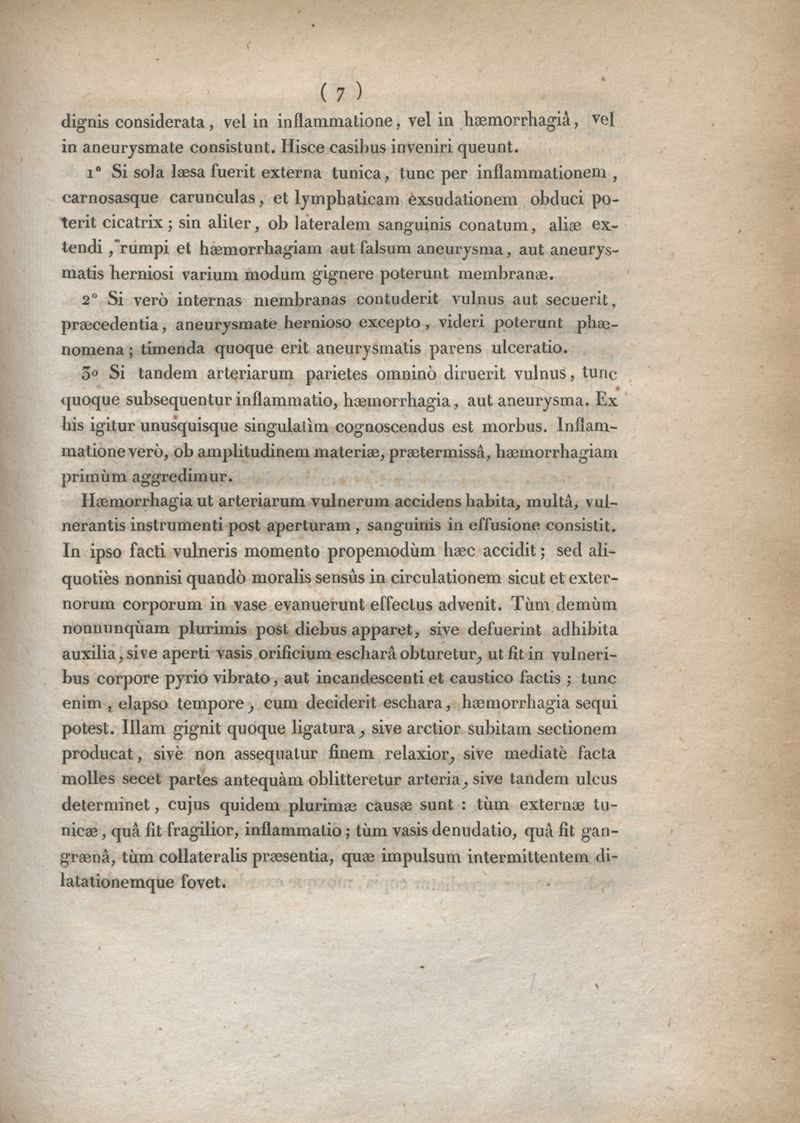 ( 7 )

dignis considerata, vel in inflammatione, vel in hæmorrhagiâ, vel in aneurysmate consistunt. Hisce casibus inveniri queunt.

1° Si sola læsa fuerit externa tunica, tunc per inflammationem, carnosasque carunculas, et lymphaticam exsudationem obduci poterit cicatrix; sin aliter, ob lateralem sanguinis conatum, aliæ extendi, rumpi et hæmorrhagiam aut falsum aneurysma, aut aneurysmatis herniosi varium modum gignere poterunt membranæ.

2° Si verò internas membranas contuderit vulnus aut secuerit, præcedentia, aneurysmate hernioso excepto, videri poterunt phænomena; timenda quoque erit aneurysmatis parens ulceratio.

3° Si tandem arteriarum parietes omninò diruerit vulnus, tunc quoque subsequentur inflammatio, hæmorrhagia, aut aneurysma. Ex his igitur unusquisque singulatìm cognoscendus est morbus. Inflammatione verò, ob amplitudinem materiæ, prætermissâ, hæmorrhagiam primùm aggredimur.

Hæmorrhagia ut arteriarum vulnerum accidens habita, multâ, vulnerantis instrumenti post aperturam, sanguinis in effusione consistit. In ipso facti vulneris momento propemodùm hæc accidit; sed aliquotiès nonnisi quandò moralis sensûs in circulationem sicut et externorum corporum in vase evanuerunt effectus advenit. Tùm demùm nonnunquàm plurimis post diebus apparet, sive defuerint adhibita auxilia, sive aperti vasis orificium escharâ obturetur, ut fit in vulneribus corpore pyrio vibrato, aut incandescenti et caustico factis; tunc enim, elapso tempore, cum deciderit eschara, hæmorrhagia sequi potest. Illam gignit quoque ligatura, sive arctior subitam sectionem producat, sivè non assequatur finem relaxior, sive mediatè facta molles secet partes antequàm oblitteretur arteria, sive tandem ulcus determinet, cujus quidem plurimæ causæ sunt : tùm externæ tunicæ, quâ fit fragilior, inflammatio; tùm vasis denudatio, quâ fit gangrænâ, tùm collateralis præsentia, quæ impulsum intermittentem dilatationemque fovet.